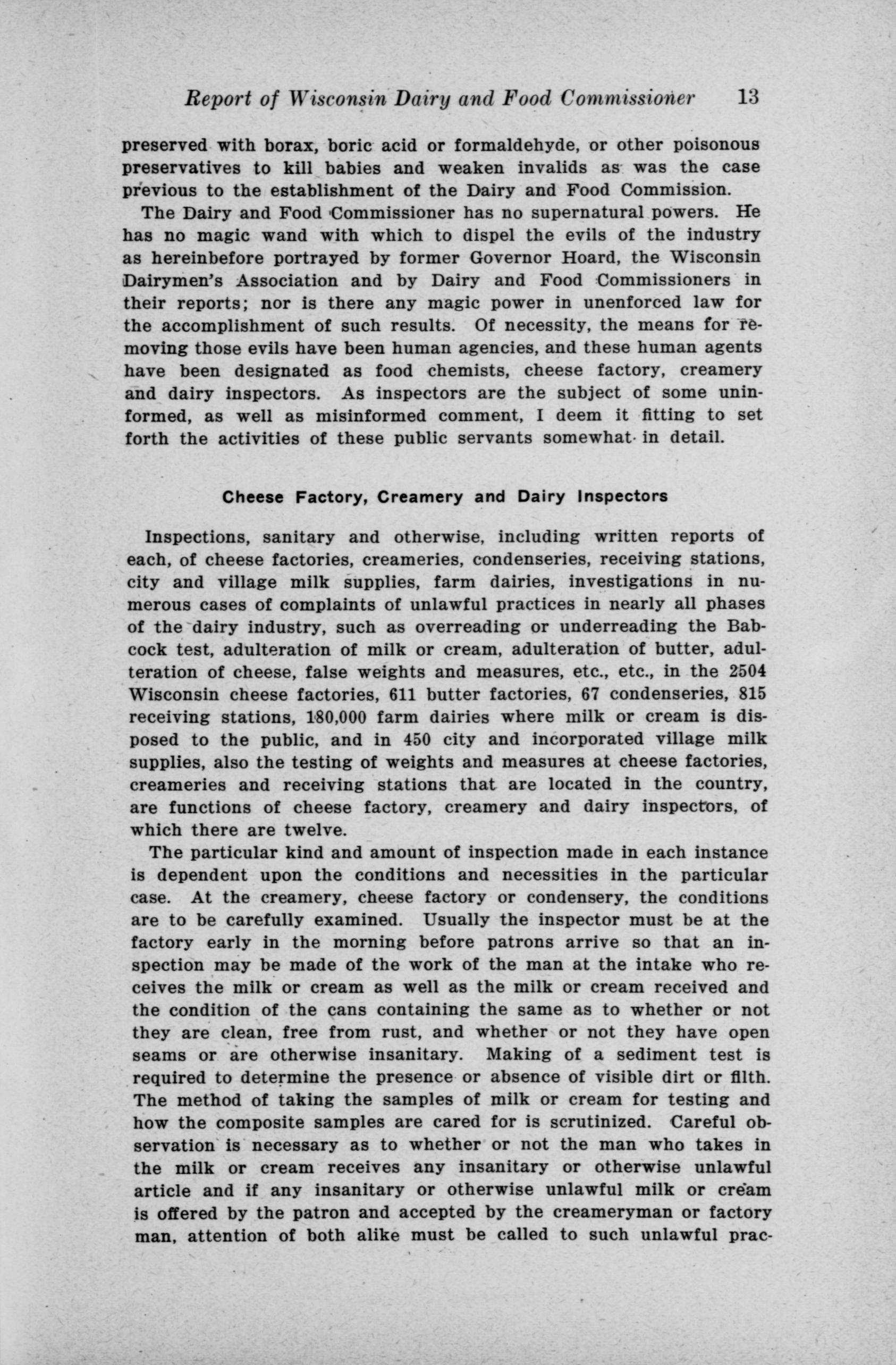 Report of Wisconsin Dairy and Food Commissioner 13

preserved with borax, boric acid or formaldehyde, or other poisonous preservatives to kill babies and weaken invalids as was the case previous to the establishment of the Dairy and Food Commission.

The Dairy and Food Commissioner has no supernatural powers. He has no magic wand with which to dispel the evils of the industry as hereinbefore portrayed by former Governor Hoard, the Wisconsin Dairymen's Association and by Dairy and Food Commissioners in their reports; nor is there any magic power in unenforced law for the accomplishment of such results. Of necessity, the means for removing those evils have been human agencies, and these human agents have been designated as food chemists, cheese factory, creamery and dairy inspectors. As inspectors are the subject of some uninformed, as well as misinformed comment, I deem it fitting to set forth the activities of these public servants somewhat in detail.

Cheese Factory, Creamery and Dairy Inspectors

Inspections, sanitary and otherwise, including written reports of each, of cheese factories, creameries, condenseries, receiving stations, city and village milk supplies, farm dairies, investigations in numerous cases of complaints of unlawful practices in nearly all phases of the dairy industry, such as overreading or underreading the Babcock test, adulteration of milk or cream, adulteration of butter, adulteration of cheese, false weights and measures, etc., etc., in the 2504 Wisconsin cheese factories, 611 butter factories, 67 condenseries, 815 receiving stations, 180,000 farm dairies where milk or cream is disposed to the public, and in 450 city and incorporated village milk supplies, also the testing of weights and measures at cheese factories, creameries and receiving stations that are located in the country, are functions of cheese factory, creamery and dairy inspectors, of which there are twelve.

The particular kind and amount of inspection made in each instance is dependent upon the conditions and necessities in the particular case. At the creamery, cheese factory or condensery, the conditions are to be carefully examined. Usually the inspector must be at the factory early in the morning before patrons arrive so that an inspection may be made of the work of the man at the intake who receives the milk or cream as well as the milk or cream received and the condition of the cans containing the same as to whether or not they are clean, free from rust, and whether or not they have open seams or are otherwise insanitary. Making of a sediment test is required to determine the presence or absence of visible dirt or filth. The method of taking the samples of milk or cream for testing and how the composite samples are cared for is scrutinized. Careful observation is necessary as to whether or not the man who takes in the milk or cream receives any insanitary or otherwise unlawful article and if any insanitary or otherwise unlawful milk or cream is offered by the patron and accepted by the creameryman or factory man, attention of both alike must be called to such unlawful prac-